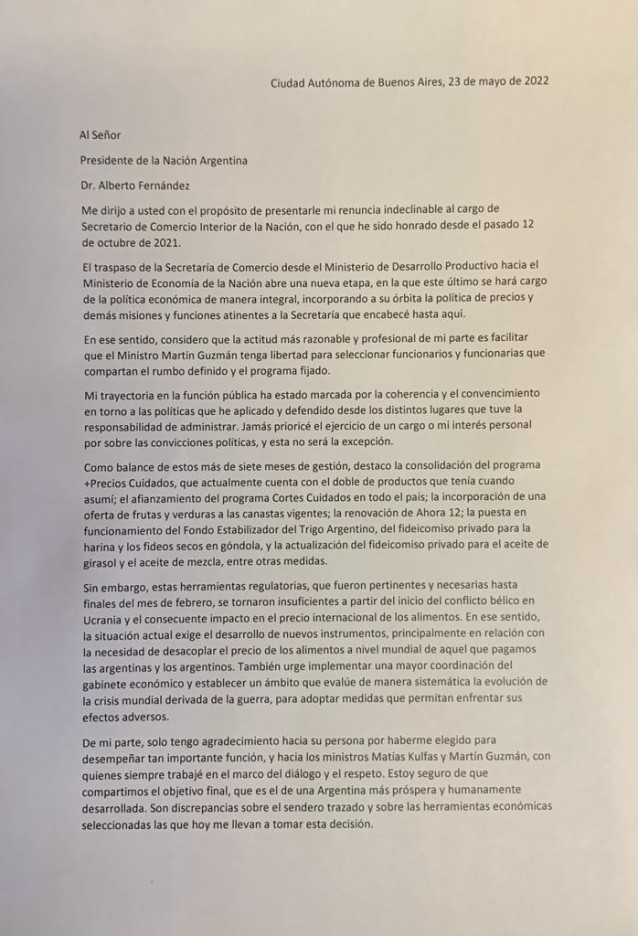 Ciudad Autónoma de Buenos Aires, 23 de mayo de 2022

Al Señor

Presidente de la Nación Argentina

Dr. Alberto Fernández

Me dirijo a usted con el propósito de presentarle mi renuncia indeclinable al cargo de Secretario de Comercio Interior de la Nación, con el que he sido honrado desde el pasado 12 de octubre de 2021.

El traspaso de la Secretaría de Comercio desde el Ministerio de Desarrollo Productivo hacia el Ministerio de Economía de la Nación abre una nueva etapa, en la que este último se hará cargo de la política económica de manera integral, incorporando a su órbita la política de precios y demás misiones y funciones atinentes a la Secretaría que encabecé hasta aquí.

En ese sentido, considero que la actitud más razonable y profesional de mi parte es facilitar que el Ministro Martín Guzmán tenga libertad para seleccionar funcionarios y funcionarias que compartan el rumbo definido y el programa fijado.

Mi trayectoria en la función pública ha estado marcada por la coherencia y el convencimiento en torno a las políticas que he aplicado y defendido desde los distintos lugares que tuve la responsabilidad de administrar. Jamás prioricé el ejercicio de un cargo o mi interés personal por sobre las convicciones políticas, y esta no será la excepción.

Como balance de estos más de siete meses de gestión, destaco la consolidación del programa +Precios Cuidados, que actualmente cuenta con el doble de productos que tenía cuando asumí; el afianzamiento del programa Cortes Cuidados en todo el país; la incorporación de una oferta de frutas y verduras a las canastas vigentes; la renovación de Ahora 12; la puesta en funcionamiento del Fondo Estabilizador del Trigo Argentino, del fideicomiso privado para la harina y los fideos secos en góndola, y la actualización del fideicomiso privado para el aceite de girasol y el aceite de mezcla, entre otras medidas.

Sin embargo, estas herramientas regulatorias, que fueron pertinentes y necesarias hasta finales del mes de febrero, se tornaron insuficientes a partir del inicio del conflicto bélico en Ucrania y el consecuente impacto en el precio internacional de los alimentos. En ese sentido, la situación actual exige el desarrollo de nuevos instrumentos, principalmente en relación con la necesidad de desacoplar el precio de los alimentos a nivel mundial de aquel que pagamos las argentinas y los argentinos. También urge implementar una mayor coordinación del gabinete económico y establecer un ámbito que evalúe de manera sistemática la evolución de la crisis mundial derivada de la guerra, para adoptar medidas que permitan enfrentar sus efectos adversos.

De mi parte, solo tengo agradecimiento hacia su persona por haberme elegido para desempeñar tan importante función, y hacia los ministros Matías Kulfas y Martín Guzmán, con quienes siempre trabajé en el marco del diálogo y el respeto. Estoy seguro de que compartimos el objetivo final, que es el de una Argentina más próspera y humanamente desarrollada. Son discrepancias sobre el sendero trazado y sobre las herramientas económicas seleccionadas las que hoy me llevan a tomar esta decisión.